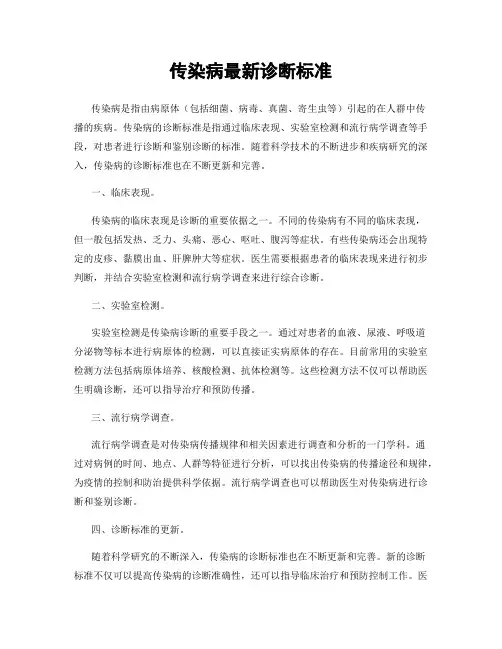 传染病最新诊断标准

传染病是指由病原体（包括细菌、病毒、真菌、寄生虫等）引起的在人群中传播的疾病。传染病的诊断标准是指通过临床表现、实验室检测和流行病学调查等手段，对患者进行诊断和鉴别诊断的标准。随着科学技术的不断进步和疾病研究的深入，传染病的诊断标准也在不断更新和完善。

一、临床表现。

传染病的临床表现是诊断的重要依据之一。不同的传染病有不同的临床表现，但一般包括发热、乏力、头痛、恶心、呕吐、腹泻等症状。有些传染病还会出现特定的皮疹、黏膜出血、肝脾肿大等症状。医生需要根据患者的临床表现来进行初步判断，并结合实验室检测和流行病学调查来进行综合诊断。

二、实验室检测。

实验室检测是传染病诊断的重要手段之一。通过对患者的血液、尿液、呼吸道分泌物等标本进行病原体的检测，可以直接证实病原体的存在。目前常用的实验室检测方法包括病原体培养、核酸检测、抗体检测等。这些检测方法不仅可以帮助医生明确诊断，还可以指导治疗和预防传播。

三、流行病学调查。

流行病学调查是对传染病传播规律和相关因素进行调查和分析的一门学科。通过对病例的时间、地点、人群等特征进行分析，可以找出传染病的传播途径和规律，为疫情的控制和防治提供科学依据。流行病学调查也可以帮助医生对传染病进行诊断和鉴别诊断。

四、诊断标准的更新。

随着科学研究的不断深入，传染病的诊断标准也在不断更新和完善。新的诊断标准不仅可以提高传染病的诊断准确性，还可以指导临床治疗和预防控制工作。医